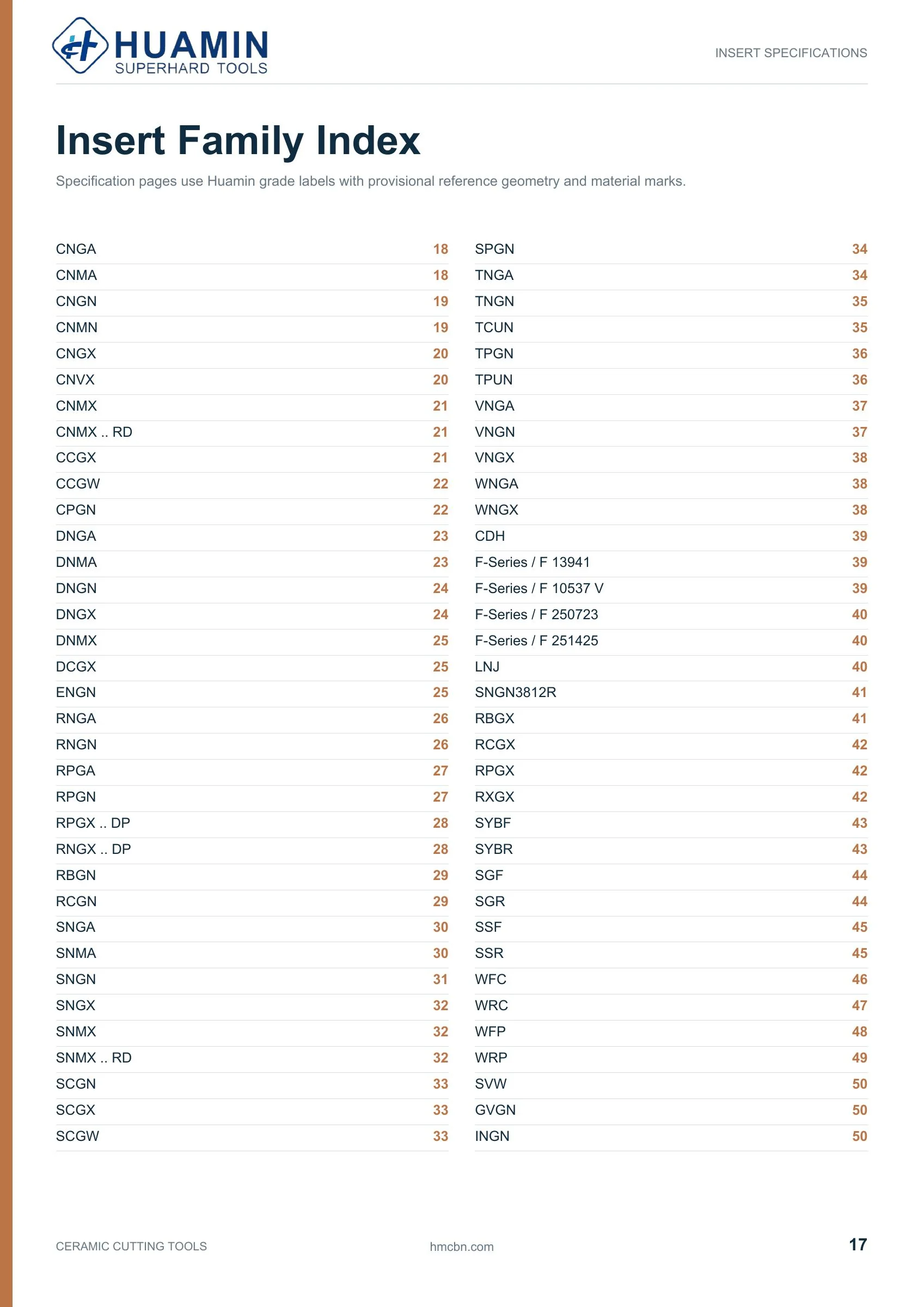 HUAMIN
SUPERHARD TOOLS

INSERT SPECIFICATIONS

Insert Family Index

Specification pages use Huamin grade labels with provisional reference geometry and material marks.

CNGA 18
CNMA 18
CNGN 19
CNMN 19
CNGX 20
CNVX 20
CNMX 21
CNMX .. RD 21
CCGX 21
CCGW 22
CPGN 22
DNGA 23
DNMA 23
DNGN 24
DNGX 24
DNMX 25
DCGX 25
ENGN 25
RNGA 26
RNGN 26
RPGA 27
RPGN 27
RPGX .. DP 28
RNGX .. DP 28
RBGN 29
RCGN 29
SNGA 30
SNMA 30
SNGN 31
SNGX 32
SNMX 32
SNMX .. RD 32
SCGN 33
SCGX 33
SCGW 33

SPGN 34
TNGA 34
TNGN 35
TCUN 35
TPGN 36
TPUN 36
VNGA 37
VNGN 37
VNGX 38
WNGA 38
WNGX 38
CDH 39
F-Series / F 13941 39
F-Series / F 10537 V 39
F-Series / F 250723 40
F-Series / F 251425 40
LNJ 40
SNGN3812R 41
RBGX 41
RCGX 42
RPGX 42
RXGX 42
SYBF 43
SYBR 43
SGF 44
SGR 44
SSF 45
SSR 45
WFC 46
WRC 47
WFP 48
WRP 49
SVW 50
GVGN 50
INGN 50

CERAMIC CUTTING TOOLS
hmcbn.com
17